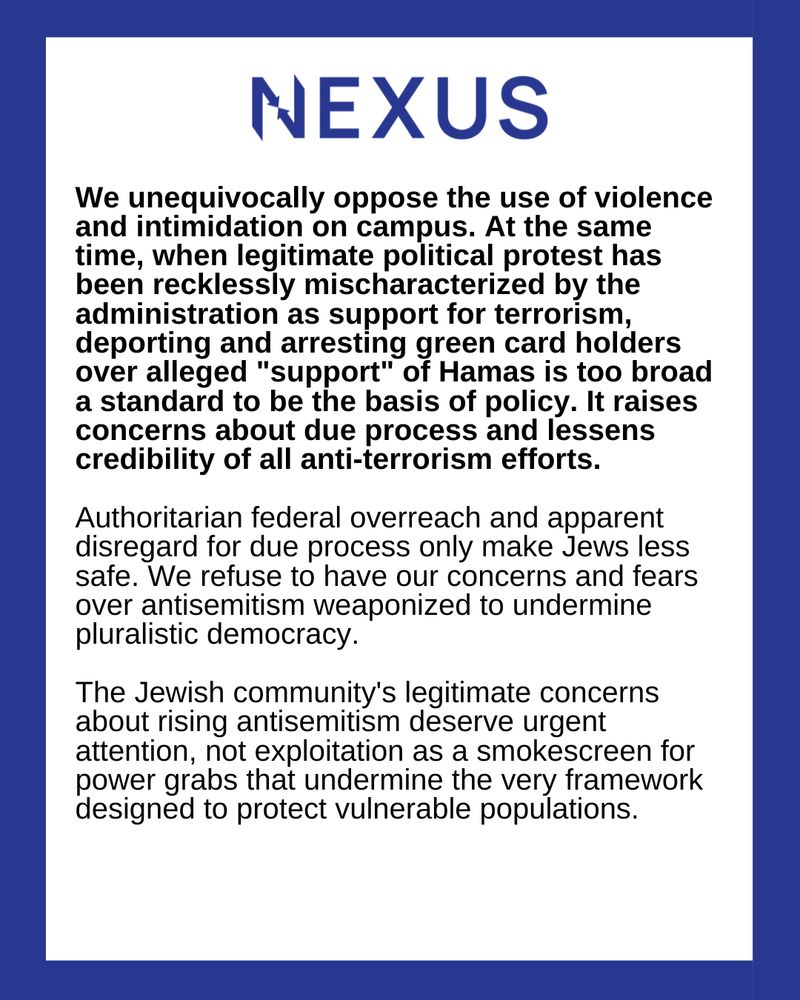 NEXUS

We unequivocally oppose the use of violence and intimidation on campus. At the same time, when legitimate political protest has been recklessly mischaracterized by the administration as support for terrorism, deporting and arresting green card holders over alleged "support" of Hamas is too broad a standard to be the basis of policy. It raises concerns about due process and lessens credibility of all anti-terrorism efforts.

Authoritarian federal overreach and apparent disregard for due process only make Jews less safe. We refuse to have our concerns and fears over antisemitism weaponized to undermine pluralistic democracy.

The Jewish community's legitimate concerns about rising antisemitism deserve urgent attention, not exploitation as a smokescreen for power grabs that undermine the very framework designed to protect vulnerable populations.